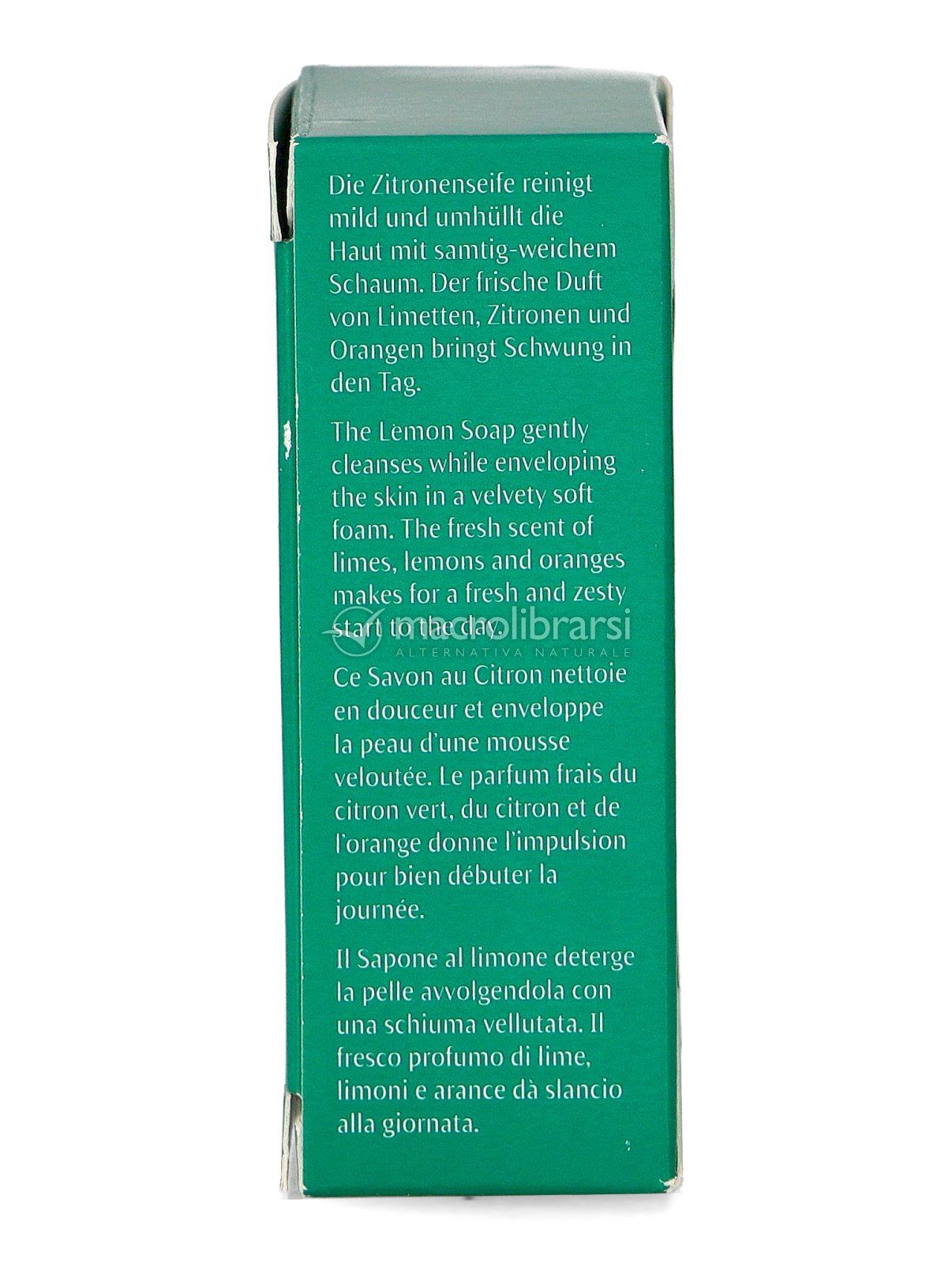 Die Zitronenseife reinigt mild und umhüllt die Haut mit samtig-weichem Schaum. Der frische Duft von Limetten, Zitronen und Orangen bringt Schwung in den Tag.

The Lemon Soap gently cleanses while enveloping the skin in a velvety soft foam. The fresh scent of limes, lemons and oranges makes for a fresh and zesty start to the day.

macrolibrarsi
ALTERNATIVA NATURALE

Ce Savon au Citron nettoie en douceur et enveloppe la peau d'une mousse veloutée. Le parfum frais du citron vert, du citron et de l'orange donne l'impulsion pour bien débuter la journée.

Il Sapone al limone deterge la pelle avvolgendola con una schiuma vellutata. Il fresco profumo di lime, limoni e arance dà slancio alla giornata.